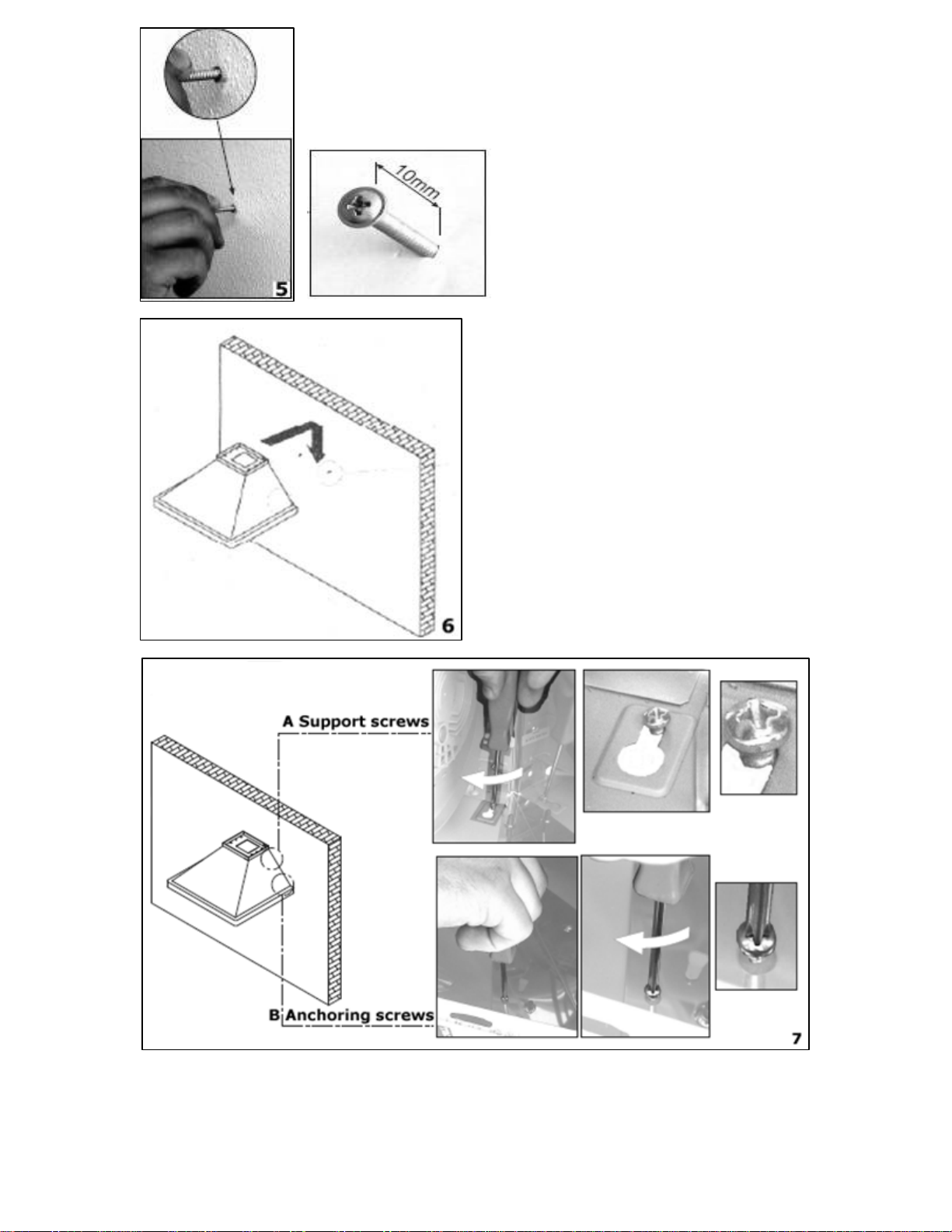 5

10mm

6

A Support screws

B Anchoring screws

7